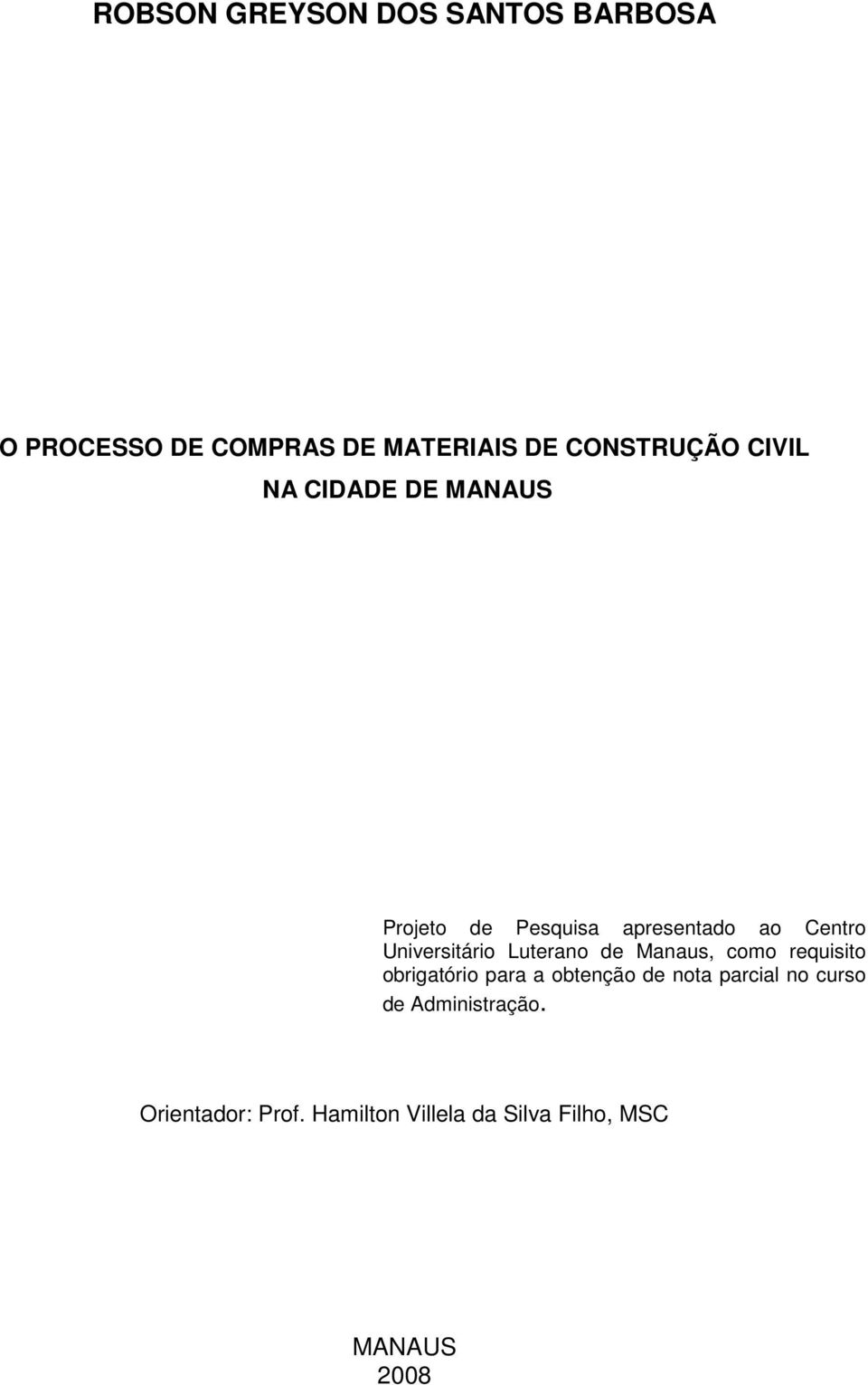 ROBSON GREYSON DOS SANTOS BARBOSA

O PROCESSO DE COMPRAS DE MATERIAIS DE CONSTRUÇÃO CIVIL NA CIDADE DE MANAUS

Projeto de Pesquisa apresentado ao Centro Universitário Luterano de Manaus, como requisito obrigatório para a obtenção de nota parcial no curso de Administração.

Orientador: Prof. Hamilton Villela da Silva Filho, MSC

MANAUS
2008